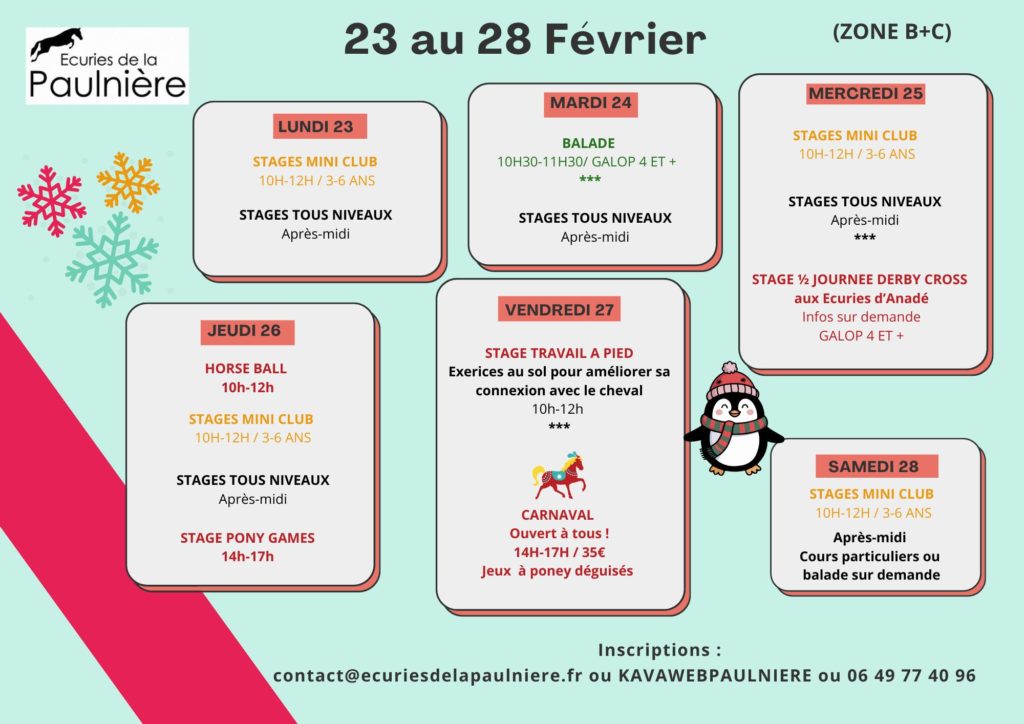 Ecuries de la
Paulnière

23 au 28 Février

(ZONE B+C)

LUNDI 23

STAGES MINI CLUB
10H-12H / 3-6 ANS

STAGES TOUS NIVEAUX
Après-midi

MARDI 24

BALADE
10H30-11H30/ GALOP 4 ET +
***

STAGES TOUS NIVEAUX
Après-midi

MERCREDI 25

STAGES MINI CLUB
10H-12H / 3-6 ANS

STAGES TOUS NIVEAUX
Après-midi
***

STAGE ½ JOURNEE DERBY CROSS
aux Ecuries d'Anadé
Infos sur demande
GALOP 4 ET +

JEUDI 26

HORSE BALL
10h-12h

STAGES MINI CLUB
10H-12H / 3-6 ANS

STAGES TOUS NIVEAUX
Après-midi

STAGE PONY GAMES
14h-17h

VENDREDI 27

STAGE TRAVAIL A PIED
Exerices au sol pour améliorer sa connexion avec le cheval
10h-12h
***

CARNAVAL
Ouvert à tous !
14H-17H / 35€
Jeux à poney déguisés

SAMEDI 28

STAGES MINI CLUB
10H-12H / 3-6 ANS

Après-midi
Cours particuliers ou balade sur demande

Inscriptions :
contact@ecuriesdelapaulniere.fr ou KAVAWEBPAULNIERE ou 06 49 77 40 96